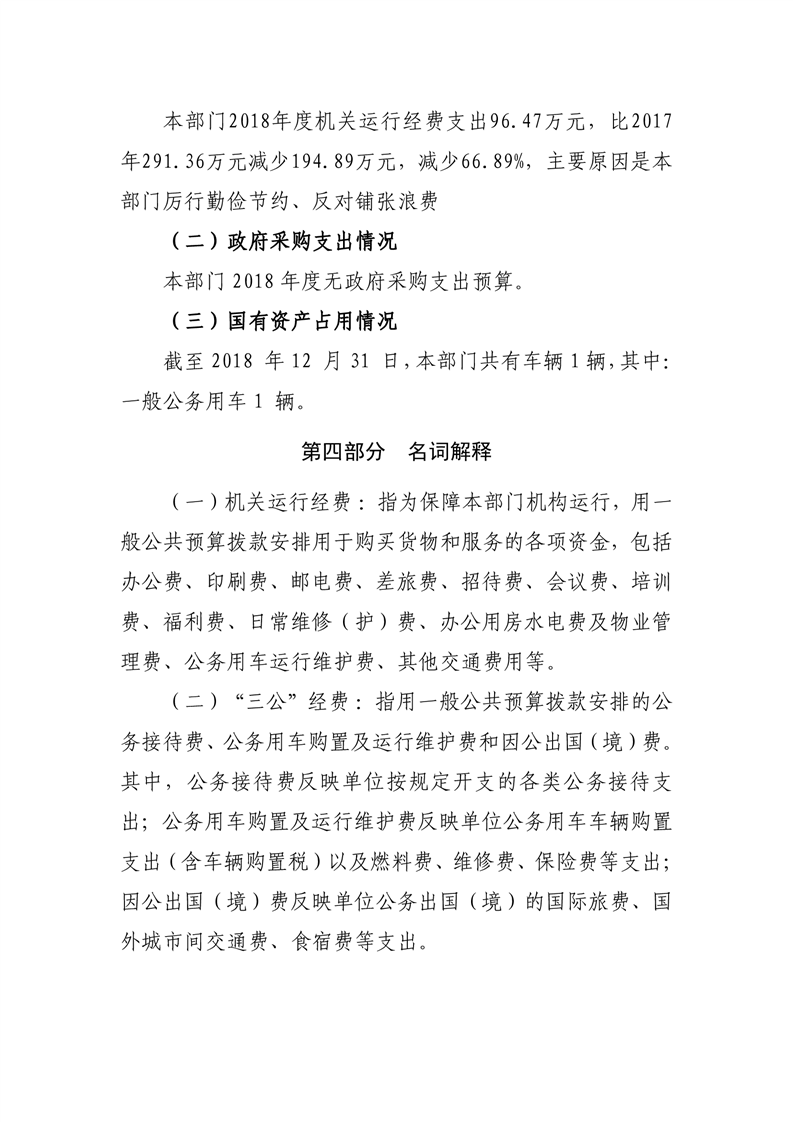 本部门2018年度机关运行经费支出96.47万元，比2017年291.36万元减少194.89万元，减少66.89%，主要原因是本部门厉行勤俭节约、反对铺张浪费

（二）政府采购支出情况

本部门 2018 年度无政府采购支出预算。

（三）国有资产占用情况

截至 2018 年 12 月 31 日，本部门共有车辆 1 辆，其中：一般公务用车 1 辆。

第四部分　名词解释

（一）机关运行经费：指为保障本部门机构运行，用一般公共预算拨款安排用于购买货物和服务的各项资金，包括办公费、印刷费、邮电费、差旅费、招待费、会议费、培训费、福利费、日常维修（护）费、办公用房水电费及物业管理费、公务用车运行维护费、其他交通费用等。

（二）“三公”经费：指用一般公共预算拨款安排的公务接待费、公务用车购置及运行维护费和因公出国（境）费。其中，公务接待费反映单位按规定开支的各类公务接待支出；公务用车购置及运行维护费反映单位公务用车车辆购置支出（含车辆购置税）以及燃料费、维修费、保险费等支出；因公出国（境）费反映单位公务出国（境）的国际旅费、国外城市间交通费、食宿费等支出。